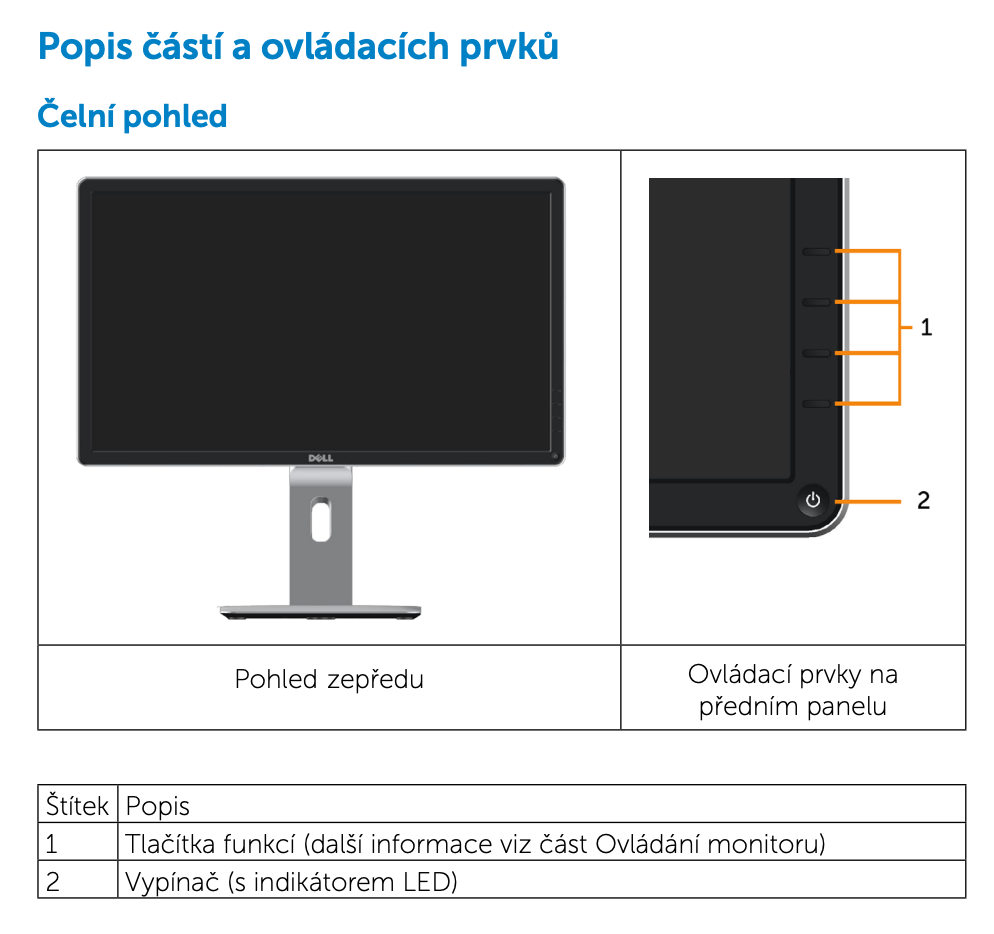 Popis částí a ovládacích prvků

Čelní pohled

DELL

1

2

| Pohled zepředu | Ovládací prvky na předním panelu |
|---|---|

| Štítek | Popis |
|---|---|
| 1 | Tlačítka funkcí (další informace viz část Ovládání monitoru) |
| 2 | Vypínač (s indikátorem LED) |